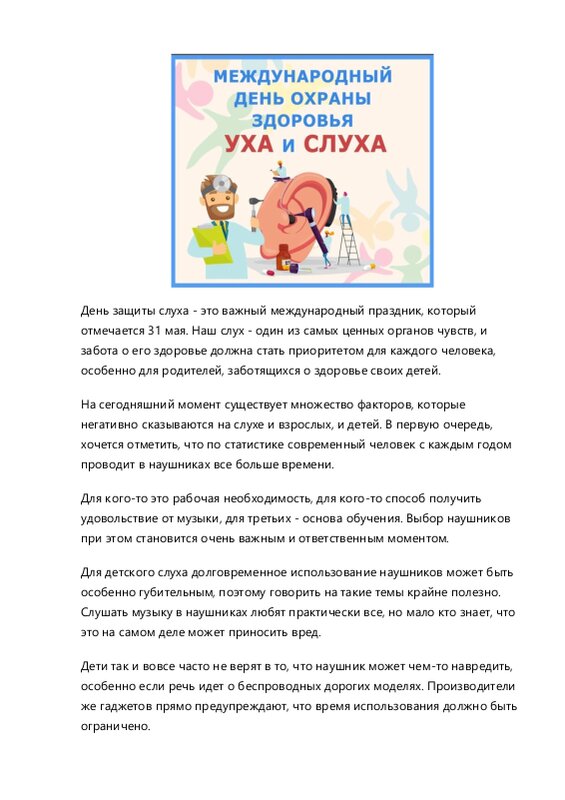 МЕЖДУНАРОДНЫЙ
ДЕНЬ ОХРАНЫ
ЗДОРОВЬЯ
УХА и СЛУХА

День защиты слуха - это важный международный праздник, который отмечается 31 мая. Наш слух - один из самых ценных органов чувств, и забота о его здоровье должна стать приоритетом для каждого человека, особенно для родителей, заботящихся о здоровье своих детей.

На сегодняшний момент существует множество факторов, которые негативно сказываются на слухе и взрослых, и детей. В первую очередь, хочется отметить, что по статистике современный человек с каждым годом проводит в наушниках все больше времени.

Для кого-то это рабочая необходимость, для кого-то способ получить удовольствие от музыки, для третьих - основа обучения. Выбор наушников при этом становится очень важным и ответственным моментом.

Для детского слуха долговременное использование наушников может быть особенно губительным, поэтому говорить на такие темы крайне полезно. Слушать музыку в наушниках любят практически все, но мало кто знает, что это на самом деле может приносить вред.

Дети так и вовсе часто не верят в то, что наушник может чем-то навредить, особенно если речь идет о беспроводных дорогих моделях. Производители же гаджетов прямо предупреждают, что время использования должно быть ограничено.